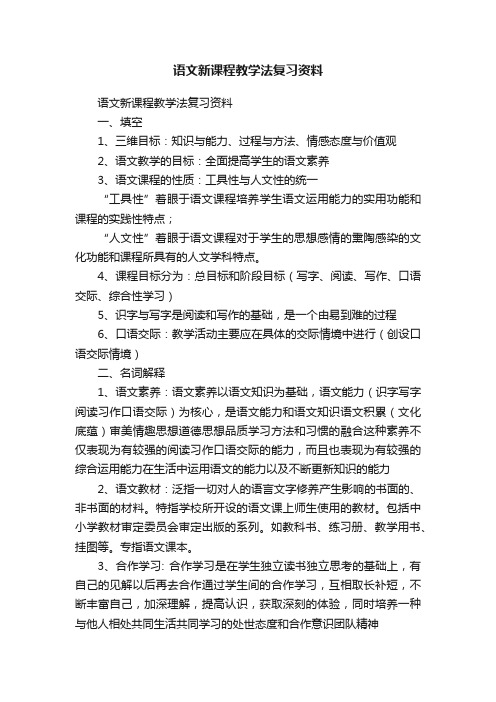 语文新课程教学法复习资料

语文新课程教学法复习资料

一、填空

1、三维目标：知识与能力、过程与方法、情感态度与价值观

2、语文教学的目标：全面提高学生的语文素养

3、语文课程的性质：工具性与人文性的统一

“工具性”着眼于语文课程培养学生语文运用能力的实用功能和课程的实践性特点；

“人文性”着眼于语文课程对于学生的思想感情的熏陶感染的文化功能和课程所具有的人文学科特点。

4、课程目标分为：总目标和阶段目标（写字、阅读、写作、口语交际、综合性学习）

5、识字与写字是阅读和写作的基础，是一个由易到难的过程

6、口语交际：教学活动主要应在具体的交际情境中进行（创设口语交际情境）

二、名词解释

1、语文素养：语文素养以语文知识为基础，语文能力（识字写字阅读习作口语交际）为核心，是语文能力和语文知识语文积累（文化底蕴）审美情趣思想道德思想品质学习方法和习惯的融合这种素养不仅表现为有较强的阅读习作口语交际的能力，而且也表现为有较强的综合运用能力在生活中运用语文的能力以及不断更新知识的能力

2、语文教材：泛指一切对人的语言文字修养产生影响的书面的、非书面的材料。特指学校所开设的语文课上师生使用的教材。包括中小学教材审定委员会审定出版的系列。如教科书、练习册、教学用书、挂图等。专指语文课本。

3、合作学习: 合作学习是在学生独立读书独立思考的基础上，有自己的见解以后再去合作通过学生间的合作学习，互相取长补短，不断丰富自己，加深理解，提高认识，获取深刻的体验，同时培养一种与他人相处共同生活共同学习的处世态度和合作意识团队精神